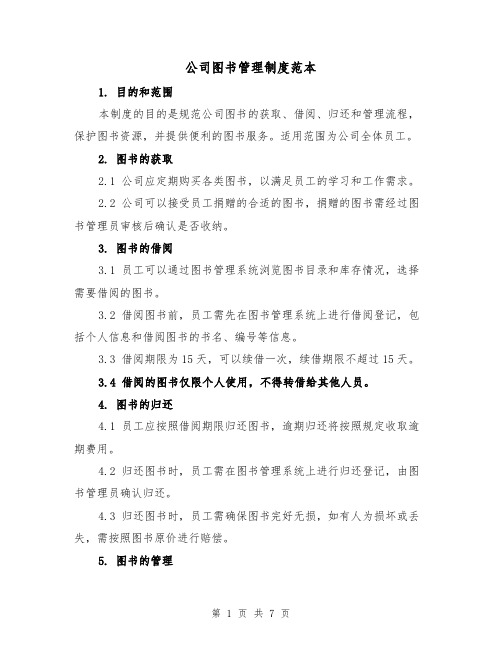 公司图书管理制度范本

1. 目的和范围

本制度的目的是规范公司图书的获取、借阅、归还和管理流程，保护图书资源，并提供便利的图书服务。适用范围为公司全体员工。

2. 图书的获取

2.1 公司应定期购买各类图书，以满足员工的学习和工作需求。

2.2 公司可以接受员工捐赠的合适的图书，捐赠的图书需经过图书管理员审核后确认是否收纳。

3. 图书的借阅

3.1 员工可以通过图书管理系统浏览图书目录和库存情况，选择需要借阅的图书。

3.2 借阅图书前，员工需先在图书管理系统上进行借阅登记，包括个人信息和借阅图书的书名、编号等信息。

3.3 借阅期限为 15 天，可以续借一次，续借期限不超过 15 天。

3.4 借阅的图书仅限个人使用，不得转借给其他人员。

4. 图书的归还

4.1 员工应按照借阅期限归还图书，逾期归还将按照规定收取逾期费用。

4.2 归还图书时，员工需在图书管理系统上进行归还登记，由图书管理员确认归还。

4.3 归还图书时，员工需确保图书完好无损，如有人为损坏或丢失，需按照图书原价进行赔偿。

5. 图书的管理

第 1 页 共 7 页